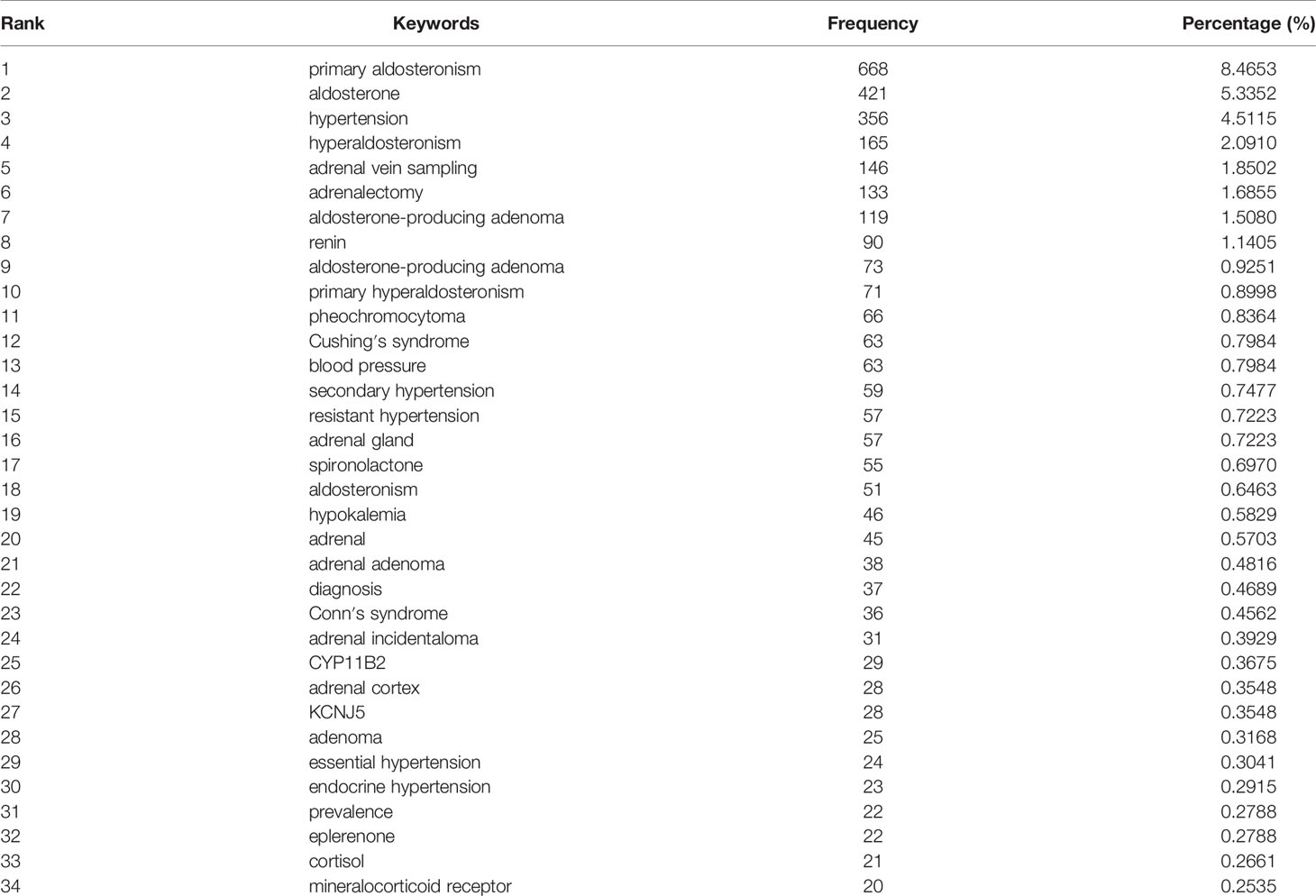 | Rank | Keywords | Frequency | Percentage (%) |
|---|---|---|---|
| 1 | primary aldosteronism | 668 | 8.4653 |
| 2 | aldosterone | 421 | 5.3352 |
| 3 | hypertension | 356 | 4.5115 |
| 4 | hyperaldosteronism | 165 | 2.0910 |
| 5 | adrenal vein sampling | 146 | 1.8502 |
| 6 | adrenalectomy | 133 | 1.6855 |
| 7 | aldosterone-producing adenoma | 119 | 1.5080 |
| 8 | renin | 90 | 1.1405 |
| 9 | aldosterone-producing adenoma | 73 | 0.9251 |
| 10 | primary hyperaldosteronism | 71 | 0.8998 |
| 11 | pheochromocytoma | 66 | 0.8364 |
| 12 | Cushing's syndrome | 63 | 0.7984 |
| 13 | blood pressure | 63 | 0.7984 |
| 14 | secondary hypertension | 59 | 0.7477 |
| 15 | resistant hypertension | 57 | 0.7223 |
| 16 | adrenal gland | 57 | 0.7223 |
| 17 | spironolactone | 55 | 0.6970 |
| 18 | aldosteronism | 51 | 0.6463 |
| 19 | hypokalemia | 46 | 0.5829 |
| 20 | adrenal | 45 | 0.5703 |
| 21 | adrenal adenoma | 38 | 0.4816 |
| 22 | diagnosis | 37 | 0.4689 |
| 23 | Conn's syndrome | 36 | 0.4562 |
| 24 | adrenal incidentaloma | 31 | 0.3929 |
| 25 | CYP11B2 | 29 | 0.3675 |
| 26 | adrenal cortex | 28 | 0.3548 |
| 27 | KCNJ5 | 28 | 0.3548 |
| 28 | adenoma | 25 | 0.3168 |
| 29 | essential hypertension | 24 | 0.3041 |
| 30 | endocrine hypertension | 23 | 0.2915 |
| 31 | prevalence | 22 | 0.2788 |
| 32 | eplerenone | 22 | 0.2788 |
| 33 | cortisol | 21 | 0.2661 |
| 34 | mineralocorticoid receptor | 20 | 0.2535 |